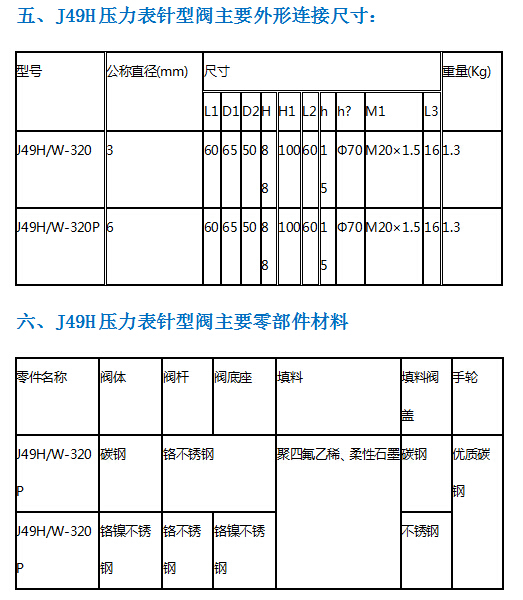 五、J49H压力表针型阀主要外形连接尺寸：

| 型号 | 公称直径(mm) | 尺寸 | | | | | | | | | | 重量(Kg) |
|---|---|---|---|---|---|---|---|---|---|---|---|---|
| | | L1 | D1 | D2 | H | H1 | L2 | h | h? | M1 | L3 | |
| J49H/W-320 | 3 | 60 | 65 | 50 | 88 | 100 | 60 | 15 | Φ70 | M20×1.5 | 16 | 1.3 |
| J49H/W-320P | 6 | 60 | 65 | 50 | 88 | 100 | 60 | 15 | Φ70 | M20×1.5 | 16 | 1.3 |

六、J49H压力表针型阀主要零部件材料

| 零件名称 | 阀体 | 阀杆 | 阀底座 | 填料 | 填料阀盖 | 手轮 |
|---|---|---|---|---|---|---|
| J49H/W-320P | 碳钢 | 铬不锈钢 | | 聚四氟乙稀、柔性石墨 | 碳钢 | 优质碳钢 |
| J49H/W-320P | 铬镍不锈钢 | 铬不锈钢 | 铬镍不锈钢 | | 不锈钢 | |